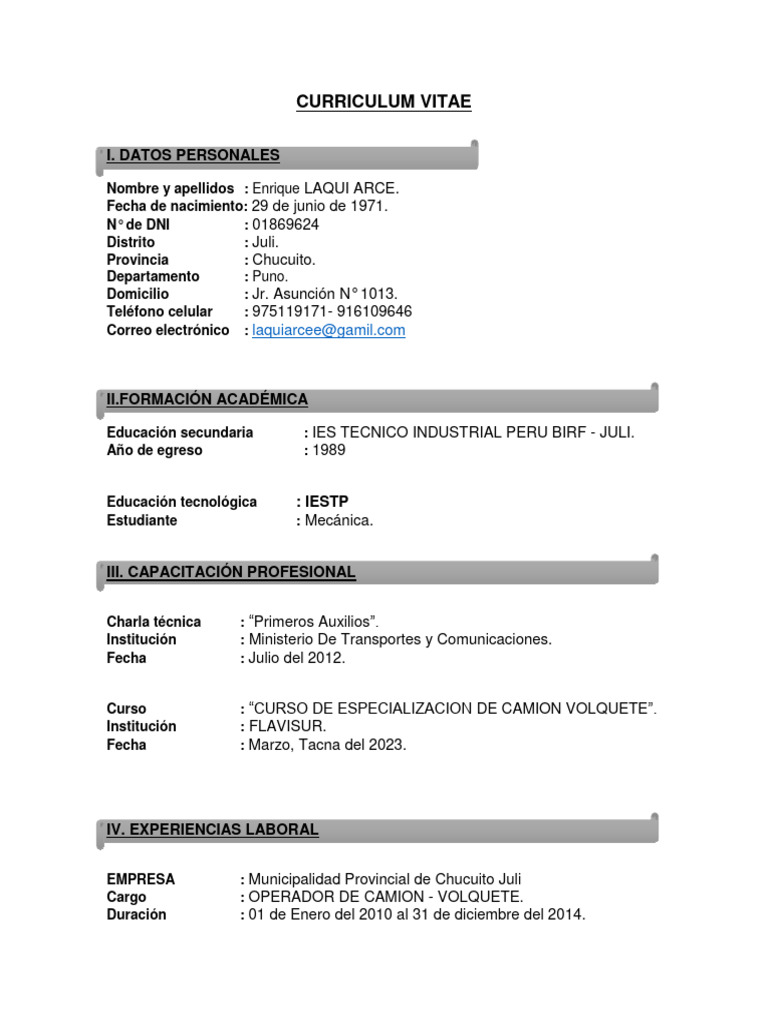 CURRICULUM VITAE

I. DATOS PERSONALES

Nombre y apellidos : Enrique LAQUI ARCE.
Fecha de nacimiento: 29 de junio de 1971.
N° de DNI : 01869624
Distrito : Juli.
Provincia : Chucuito.
Departamento : Puno.
Domicilio : Jr. Asunción N° 1013.
Teléfono celular : 975119171- 916109646
Correo electrónico : laquiarcee@gamil.com

II.FORMACIÓN ACADÉMICA

Educación secundaria : IES TECNICO INDUSTRIAL PERU BIRF - JULI.
Año de egreso : 1989

Educación tecnológica : IESTP
Estudiante : Mecánica.

III. CAPACITACIÓN PROFESIONAL

Charla técnica : "Primeros Auxilios".
Institución : Ministerio De Transportes y Comunicaciones.
Fecha : Julio del 2012.

Curso : "CURSO DE ESPECIALIZACION DE CAMION VOLQUETE".
Institución : FLAVISUR.
Fecha : Marzo, Tacna del 2023.

IV. EXPERIENCIAS LABORAL

EMPRESA : Municipalidad Provincial de Chucuito Juli
Cargo : OPERADOR DE CAMION - VOLQUETE.
Duración : 01 de Enero del 2010 al 31 de diciembre del 2014.